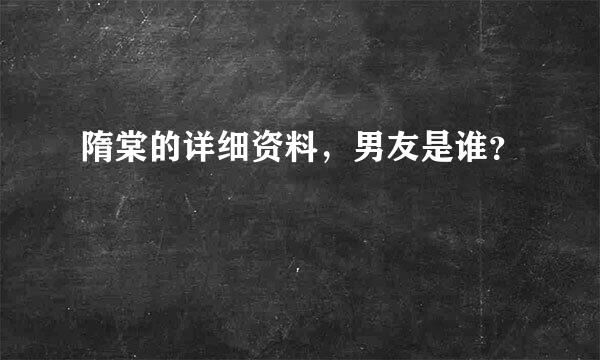 隋棠的详细资料，男友是谁？